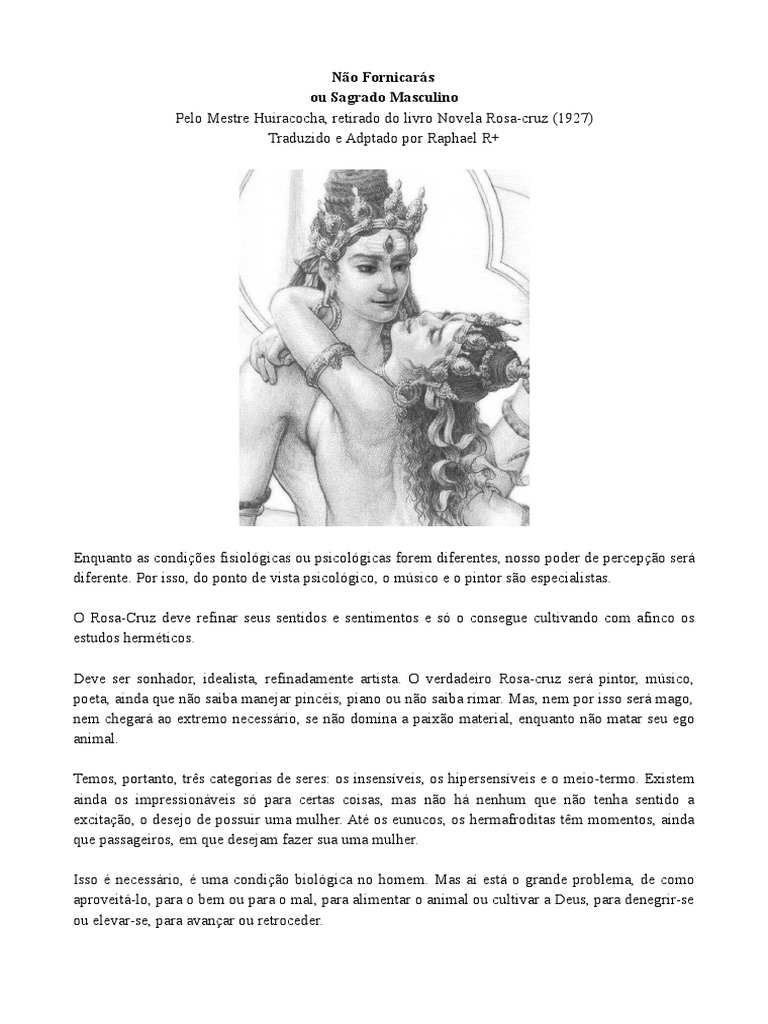 Não Fornicarás
ou Sagrado Masculino
Pelo Mestre Huiracocha, retirado do livro Novela Rosa-cruz (1927)
Traduzido e Adptado por Raphael R+

Enquanto as condições fisiológicas ou psicológicas forem diferentes, nosso poder de percepção será diferente. Por isso, do ponto de vista psicológico, o músico e o pintor são especialistas.

O Rosa-Cruz deve refinar seus sentidos e sentimentos e só o consegue cultivando com afinco os estudos herméticos.

Deve ser sonhador, idealista, refinadamente artista. O verdadeiro Rosa-cruz será pintor, músico, poeta, ainda que não saiba manejar pincéis, piano ou não saiba rimar. Mas, nem por isso será mago, nem chegará ao extremo necessário, se não domina a paixão material, enquanto não matar seu ego animal.

Temos, portanto, três categorias de seres: os insensíveis, os hipersensíveis e o meio-termo. Existem ainda os impressionáveis só para certas coisas, mas não há nenhum que não tenha sentido a excitação, o desejo de possuir uma mulher. Até os eunucos, os hermafroditas têm momentos, ainda que passageiros, em que desejam fazer sua uma mulher.

Isso é necessário, é uma condição biológica no homem. Mas aí está o grande problema, de como aproveitá-lo, para o bem ou para o mal, para alimentar o animal ou cultivar a Deus, para denegrir-se ou elevar-se, para avançar ou retroceder.